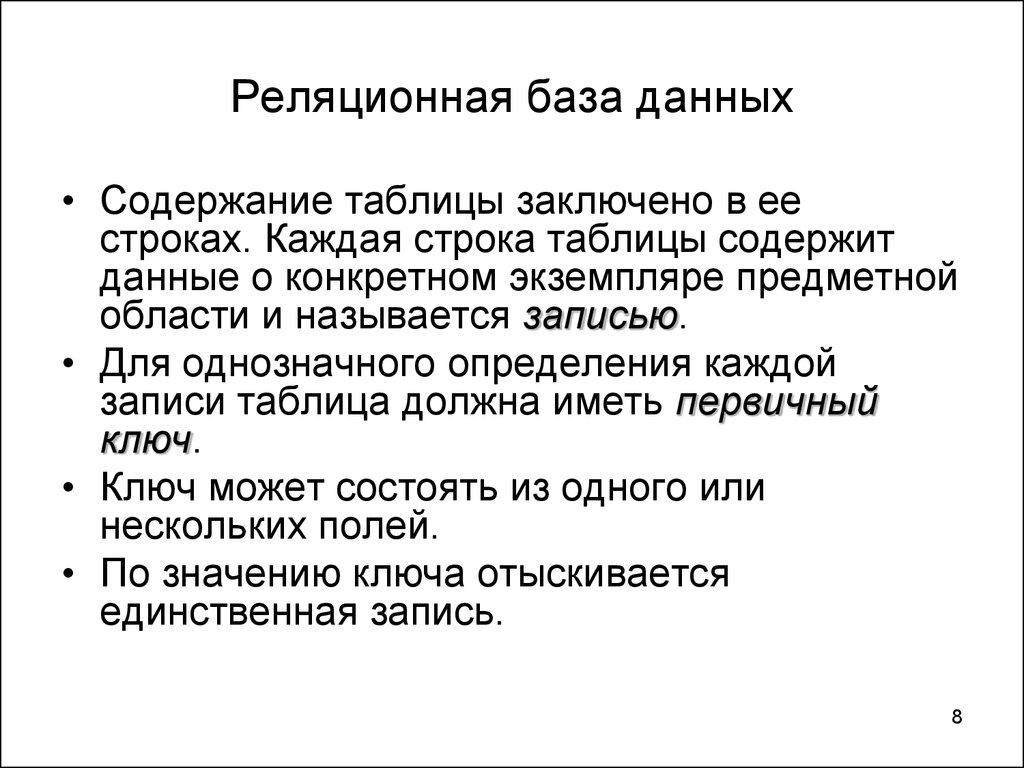 Реляционная база данных

• Содержание таблицы заключено в ее строках. Каждая строка таблицы содержит данные о конкретном экземпляре предметной области и называется записью.

• Для однозначного определения каждой записи таблица должна иметь первичный ключ.

• Ключ может состоять из одного или нескольких полей.

• По значению ключа отыскивается единственная запись.

8